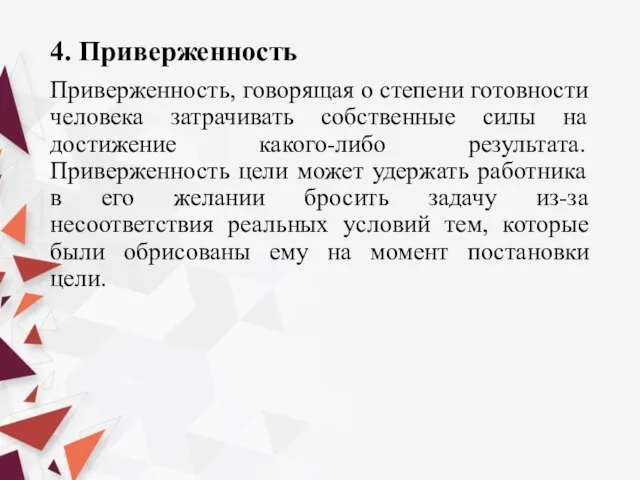 4. Приверженность

Приверженность, говорящая о степени готовности человека затрачивать собственные силы на достижение какого-либо результата. Приверженность цели может удержать работника в его желании бросить задачу из-за несоответствия реальных условий тем, которые были обрисованы ему на момент постановки цели.